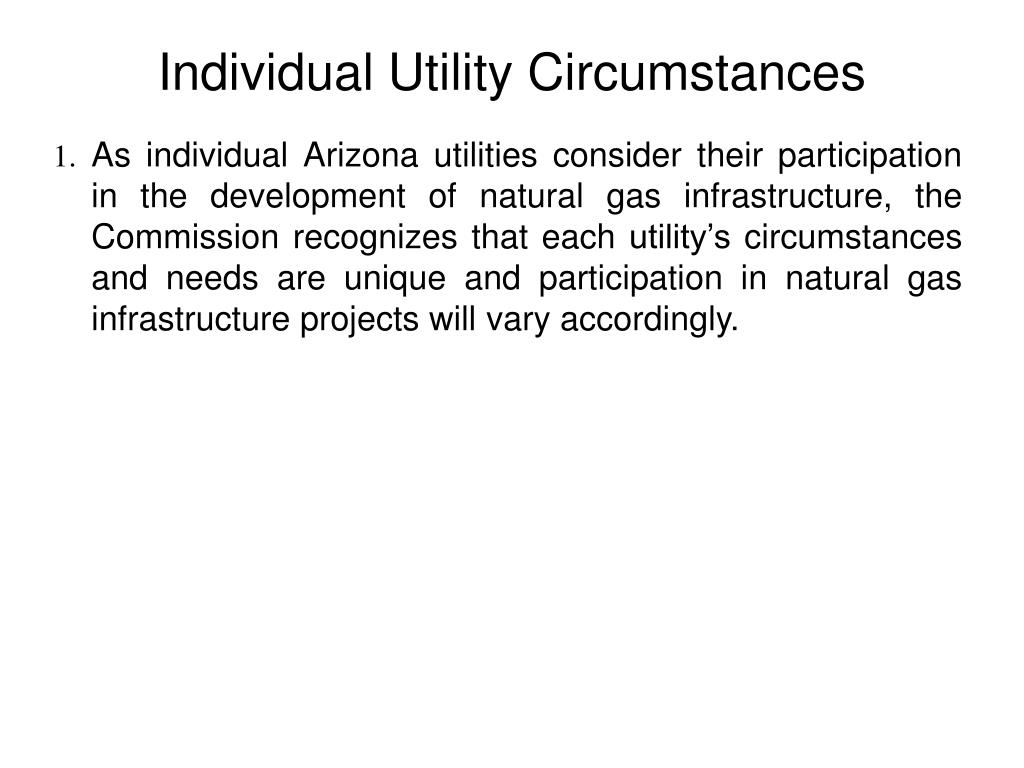 Individual Utility Circumstances

1. As individual Arizona utilities consider their participation in the development of natural gas infrastructure, the Commission recognizes that each utility’s circumstances and needs are unique and participation in natural gas infrastructure projects will vary accordingly.